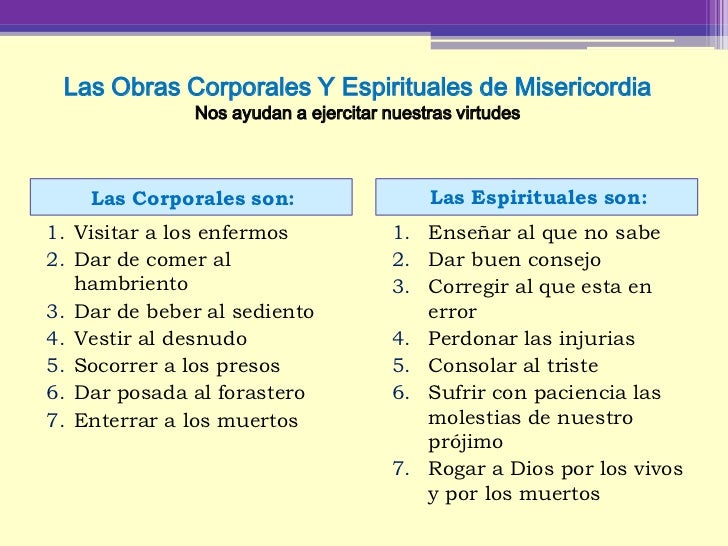 Las Obras Corporales Y Espirituales de Misericordia
Nos ayudan a ejercitar nuestras virtudes

Las Corporales son:

1. Visitar a los enfermos
2. Dar de comer al hambriento
3. Dar de beber al sediento
4. Vestir al desnudo
5. Socorrer a los presos
6. Dar posada al forastero
7. Enterrar a los muertos

Las Espirituales son:

1. Enseñar al que no sabe
2. Dar buen consejo
3. Corregir al que esta en error
4. Perdonar las injurias
5. Consolar al triste
6. Sufrir con paciencia las molestias de nuestro prójimo
7. Rogar a Dios por los vivos y por los muertos